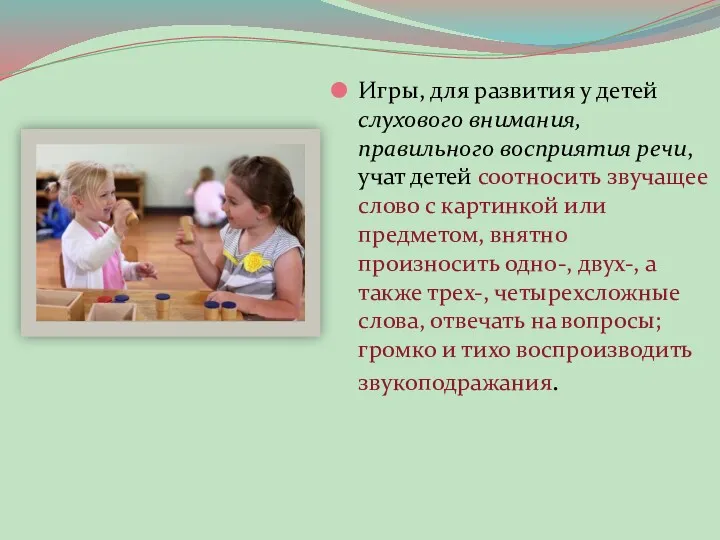 Игры, для развития у детей слухового внимания, правильного восприятия речи, учат детей соотносить звучащее слово с картинкой или предметом, внятно произносить одно-, двух-, а также трех-, четырехсложные слова, отвечать на вопросы; громко и тихо воспроизводить звукоподражания.